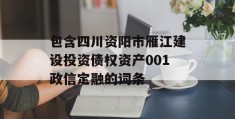 包含四川资阳市雁江建设投资债权资产001政信定融的词条